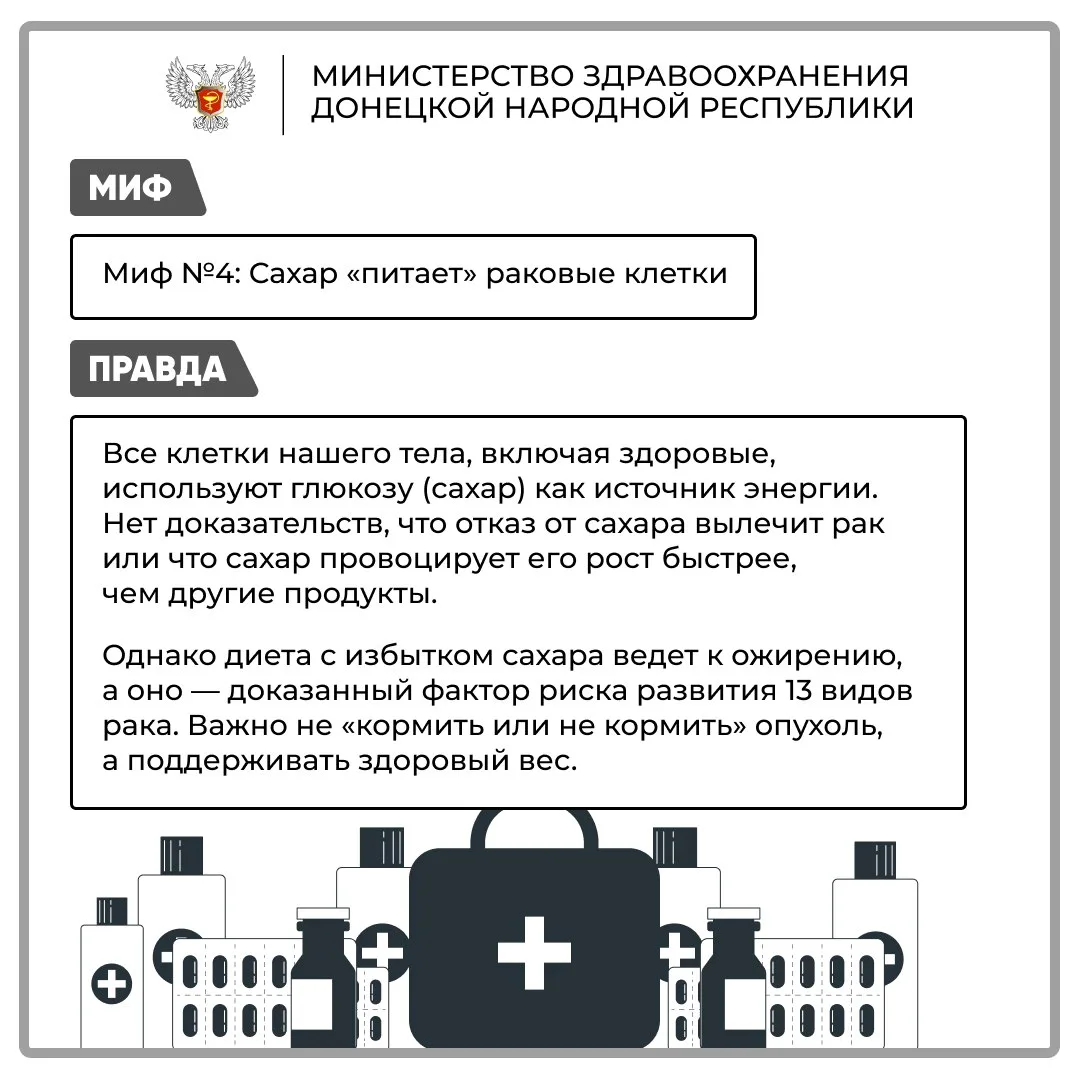 МИНИСТЕРСТВО ЗДРАВООХРАНЕНИЯ ДОНЕЦКОЙ НАРОДНОЙ РЕСПУБЛИКИ

МИФ

Миф №4: Сахар «питает» раковые клетки

ПРАВДА

Все клетки нашего тела, включая здоровые, используют глюкозу (сахар) как источник энергии. Нет доказательств, что отказ от сахара вылечит рак или что сахар провоцирует его рост быстрее, чем другие продукты.

Однако диета с избытком сахара ведет к ожирению, а оно — доказанный фактор риска развития 13 видов рака. Важно не «кормить или не кормить» опухоль, а поддерживать здоровый вес.